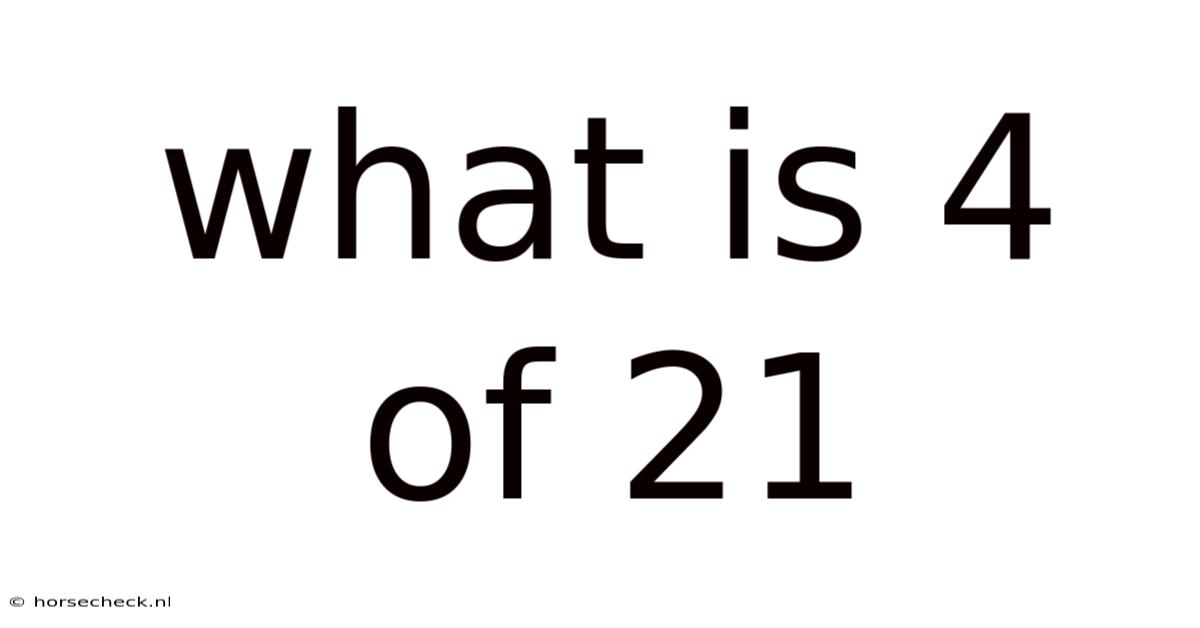 what is 4 of 21

© horsecheck.nl